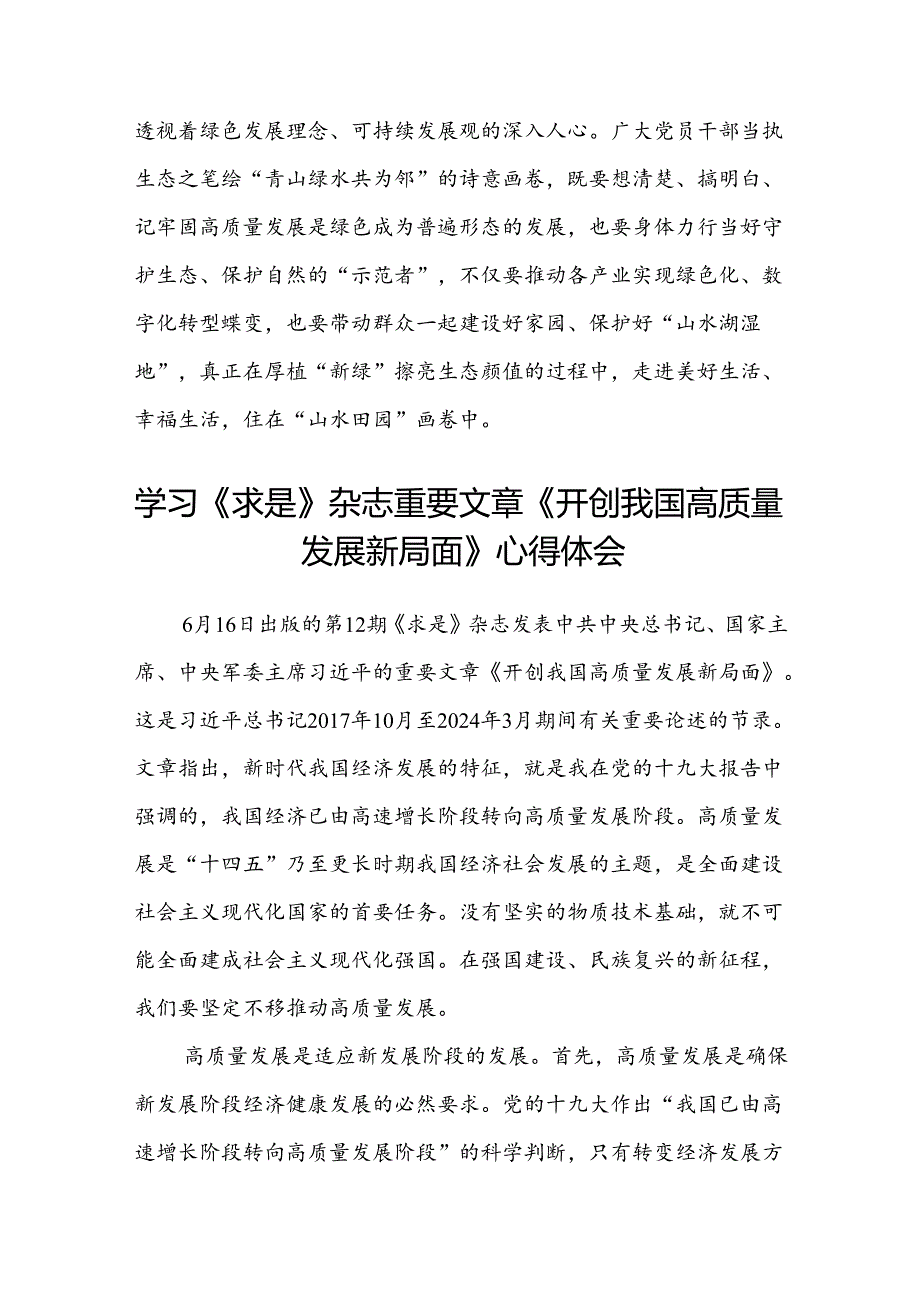 透视着绿色发展理念、可持续发展观的深入人心。广大党员干部当执生态之笔绘“青山绿水共为邻”的诗意画卷，既要想清楚、搞明白、记牢固高质量发展是绿色成为普遍形态的发展，也要身体力行当好守护生态、保护自然的“示范者”，不仅要推动各产业实现绿色化、数字化转型蝶变，也要带动群众一起建设好家园、保护好“山水湖湿地”，真正在厚植“新绿”擦亮生态颜值的过程中，走进美好生活、幸福生活，住在“山水田园”画卷中。

学习《求是》杂志重要文章《开创我国高质量发展新局面》心得体会

6月16日出版的第12期《求是》杂志发表中共中央总书记、国家主席、中央军委主席习近平的重要文章《开创我国高质量发展新局面》。这是习近平总书记2017年10月至2024年3月期间有关重要论述的节录。文章指出，新时代我国经济发展的特征，就是我在党的十九大报告中强调的，我国经济已由高速增长阶段转向高质量发展阶段。高质量发展是“十四五”乃至更长时期我国经济社会发展的主题，是全面建设社会主义现代化国家的首要任务。没有坚实的物质技术基础，就不可能全面建成社会主义现代化强国。在强国建设、民族复兴的新征程，我们要坚定不移推动高质量发展。

高质量发展是适应新发展阶段的发展。首先，高质量发展是确保新发展阶段经济健康发展的必然要求。党的十九大作出“我国已由高速增长阶段转向高质量发展阶段”的科学判断，只有转变经济发展方